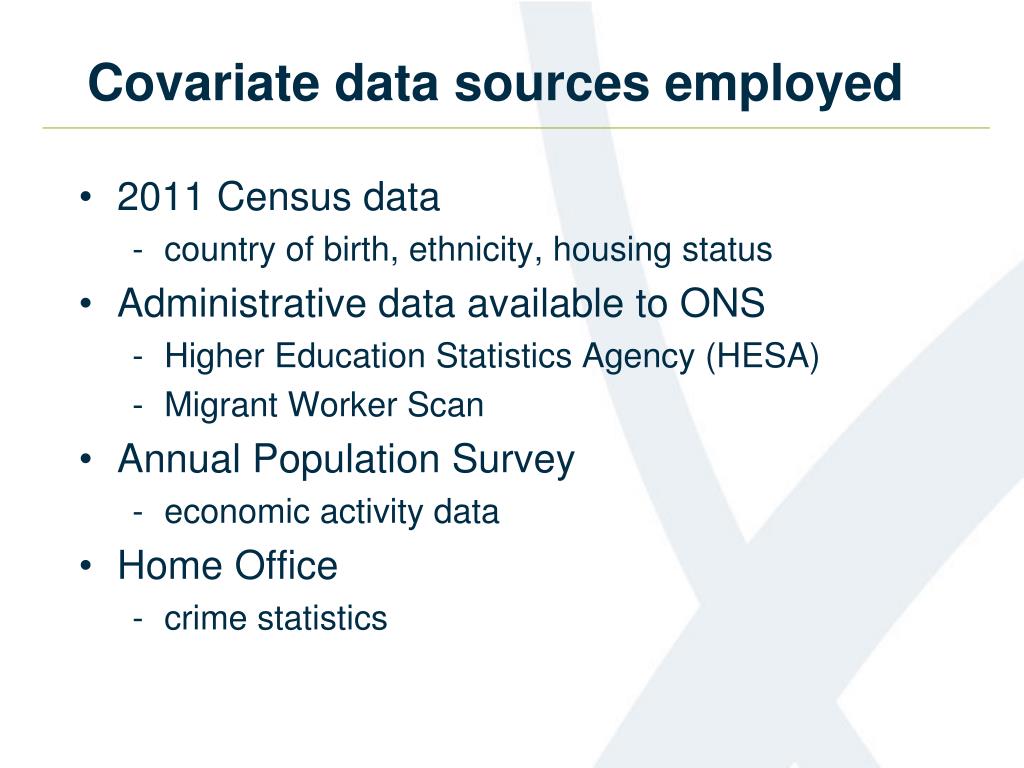 Covariate data sources employed

• 2011 Census data
- country of birth, ethnicity, housing status
• Administrative data available to ONS
- Higher Education Statistics Agency (HESA)
- Migrant Worker Scan
• Annual Population Survey
- economic activity data
• Home Office
- crime statistics